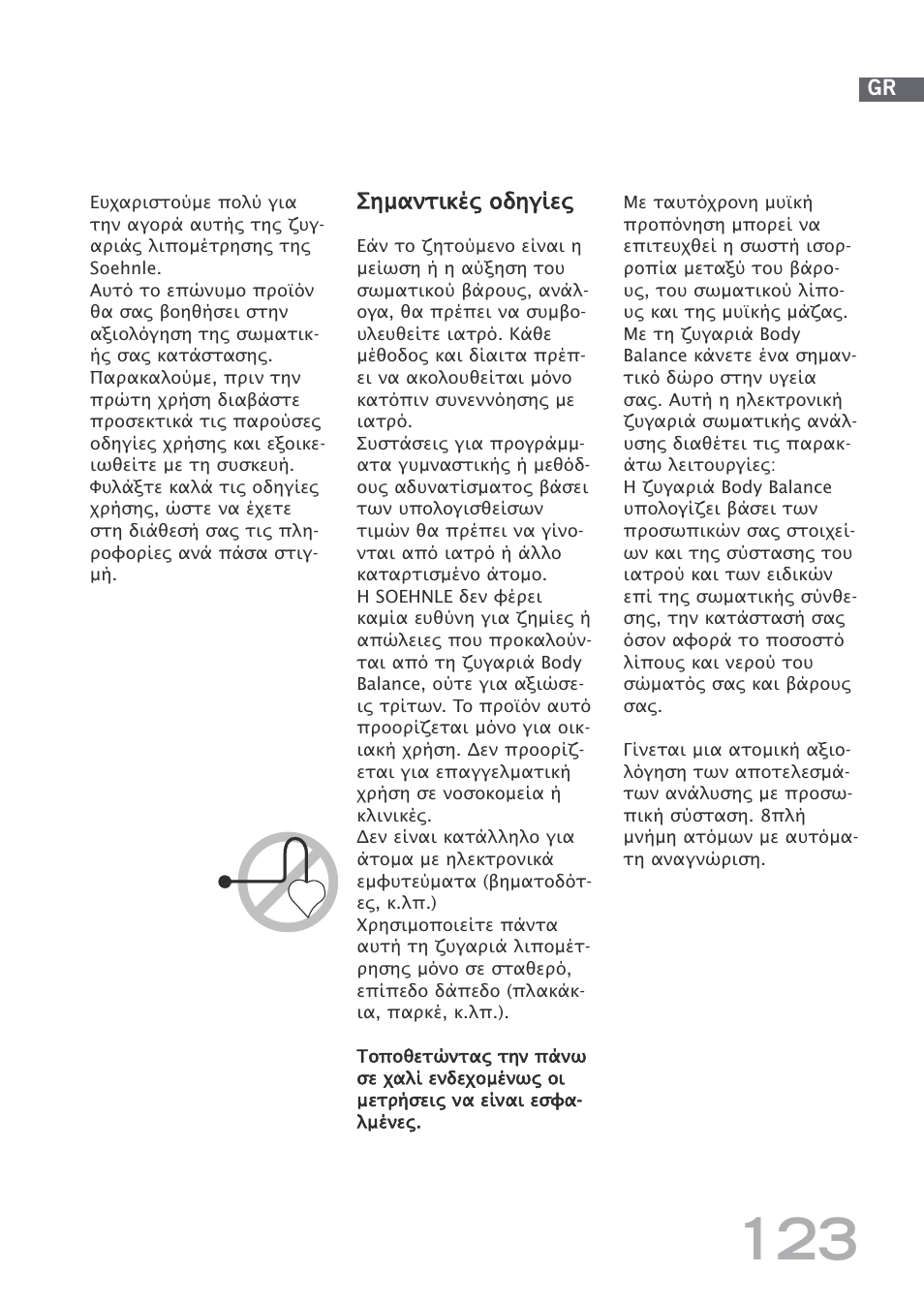 GR

Ευχαριστούμε πολύ για την αγορά αυτής της ζυγαριάς λιπομέτρησης της Soehnle.
Αυτό το επώνυμο προϊόν θα σας βοηθήσει στην αξιολόγηση της σωματικής σας κατάστασης. Παρακαλούμε, πριν την πρώτη χρήση διαβάστε προσεκτικά τις παρούσες οδηγίες χρήσης και εξοικειωθείτε με τη συσκευή. Φυλάξτε καλά τις οδηγίες χρήσης, ώστε να έχετε στη διάθεσή σας τις πληροφορίες ανά πάσα στιγμή.

Σημαντικές οδηγίες

Εάν το ζητούμενο είναι η μείωση ή η αύξηση του σωματικού βάρους, ανάλογα, θα πρέπει να συμβουλευθείτε ιατρό. Κάθε μέθοδος και δίαιτα πρέπει να ακολουθείται μόνο κατόπιν συνεννόησης με ιατρό.
Συστάσεις για προγράμματα γυμναστικής ή μεθόδους αδυνατίσματος βάσει των υπολογισθείσων τιμών θα πρέπει να γίνονται από ιατρό ή άλλο καταρτισμένο άτομο.
Η SOEHNLE δεν φέρει καμία ευθύνη για ζημίες ή απώλειες που προκαλούνται από τη ζυγαριά Body Balance, ούτε για αξιώσεις τρίτων. Το προϊόν αυτό προορίζεται μόνο για οικιακή χρήση. Δεν προορίζεται για επαγγελματική χρήση σε νοσοκομεία ή κλινικές.
Δεν είναι κατάλληλο για άτομα με ηλεκτρονικά εμφυτεύματα (βηματοδότες, κ.λπ.)
Χρησιμοποιείτε πάντα αυτή τη ζυγαριά λιπομέτρησης μόνο σε σταθερό, επίπεδο δάπεδο (πλακάκια, παρκέ, κ.λπ.).

Τοποθετώντας την πάνω σε χαλί ενδεχομένως οι μετρήσεις να είναι εσφαλμένες.

Με ταυτόχρονη μυϊκή προπόνηση μπορεί να επιτευχθεί η σωστή ισορροπία μεταξύ του βάρους, του σωματικού λίπους και της μυϊκής μάζας. Με τη ζυγαριά Body Balance κάνετε ένα σημαντικό δώρο στην υγεία σας. Αυτή η ηλεκτρονική ζυγαριά σωματικής ανάλυσης διαθέτει τις παρακάτω λειτουργίες:
Η ζυγαριά Body Balance υπολογίζει βάσει των προσωπικών σας στοιχείων και της σύστασης του ιατρού και των ειδικών επί της σωματικής σύνθεσης, την κατάστασή σας όσον αφορά το ποσοστό λίπους και νερού του σώματός σας και βάρους σας.

Γίνεται μια ατομική αξιολόγηση των αποτελεσμάτων ανάλυσης με προσωπική σύσταση. 8πλή μνήμη ατόμων με αυτόματη αναγνώριση.

123